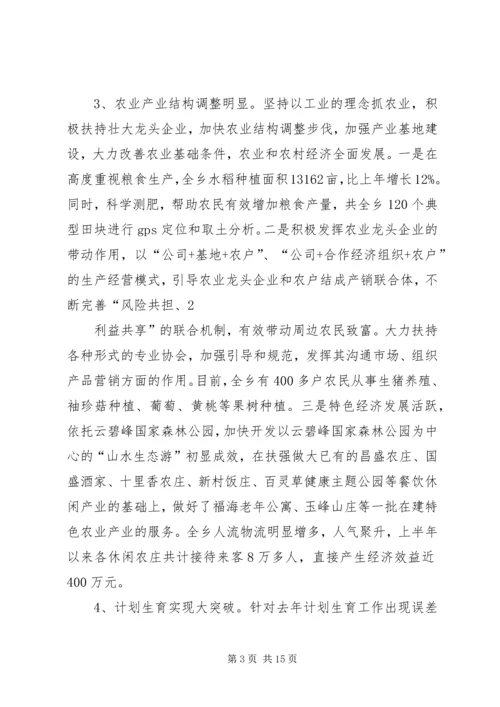 3、农业产业结构调整明显。坚持以工业的理念抓农业，积极扶持壮大龙头企业，加快农业结构调整步伐，加强产业基地建设，大力改善农业基础条件，农业和农村经济全面发展。一是在高度重视粮食生产，全乡水稻种植面积13162亩，比上年增长12%。同时，科学测肥，帮助农民有效增加粮食产量，共全乡120个典型田块进行gps定位和取土分析。二是积极发挥农业龙头企业的带动作用，以“公司+基地+农户”、“公司+合作经济组织+农户”的生产经营模式，引导农业龙头企业和农户结成产销联合体，不断完善“风险共担、2

利益共享”的联合机制，有效带动周边农民致富。大力扶持各种形式的专业协会，加强引导和规范，发挥其沟通市场、组织产品营销方面的作用。目前，全乡有400多户农民从事生猪养殖、袖珍菇种植、葡萄、黄桃等果树种植。三是特色经济发展活跃，依托云碧峰国家森林公园，加快开发以云碧峰国家森林公园为中心的“山水生态游”初显成效，在扶强做大已有的昌盛农庄、国盛酒家、十里香农庄、新村饭庄、百灵草健康主题公园等餐饮休闲产业的基础上，做好了福海老年公寓、玉峰山庄等一批在建特色农业产业的服务。全乡人流物流明显增多，人气聚升，上半年以来各休闲农庄共计接待来客8万多人，直接产生经济效益近400万元。

4、计划生育实现大突破。针对去年计划生育工作出现误差

第3页 共15页